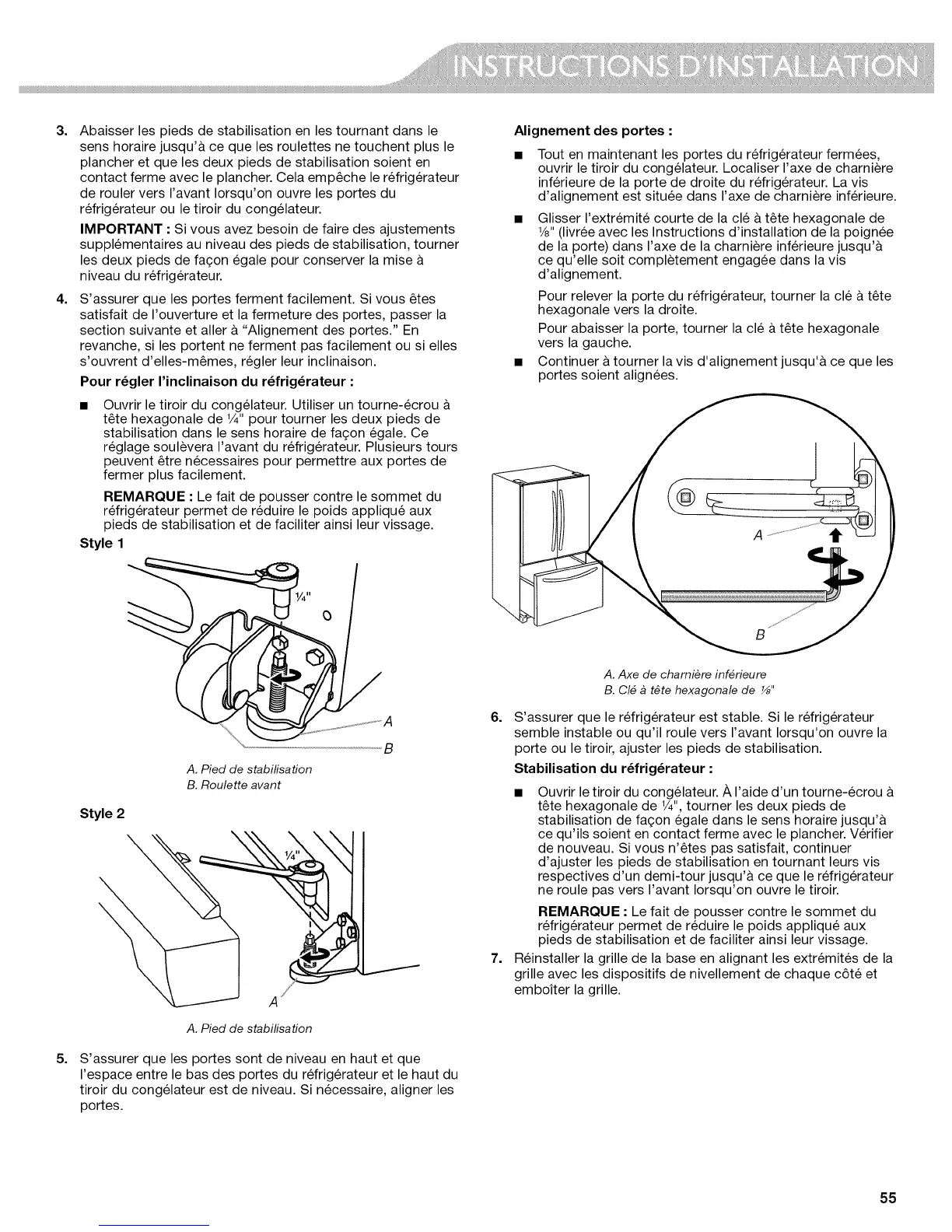 INSTRUCTIONS D'INSTALLATION

3. Abaisser les pieds de stabilisation en les tournant dans le sens horaire jusqu'à ce que les roulettes ne touchent plus le plancher et que les deux pieds de stabilisation soient en contact ferme avec le plancher. Cela empêche le réfrigérateur de rouler vers l'avant lorsqu'on ouvre les portes du réfrigérateur ou le tiroir du congélateur.

IMPORTANT : Si vous avez besoin de faire des ajustements supplémentaires au niveau des pieds de stabilisation, tourner les deux pieds de façon égale pour conserver la mise à niveau du réfrigérateur.

4. S'assurer que les portes ferment facilement. Si vous êtes satisfait de l'ouverture et la fermeture des portes, passer la section suivante et aller à "Alignement des portes." En revanche, si les portent ne ferment pas facilement ou si elles s'ouvrent d'elles-mêmes, régler leur inclinaison.

Pour régler l'inclinaison du réfrigérateur :

■ Ouvrir le tiroir du congélateur. Utiliser un tourne-écrou à tête hexagonale de ¼" pour tourner les deux pieds de stabilisation dans le sens horaire de façon égale. Ce réglage soulèvera l'avant du réfrigérateur. Plusieurs tours peuvent être nécessaires pour permettre aux portes de fermer plus facilement.

REMARQUE : Le fait de pousser contre le sommet du réfrigérateur permet de réduire le poids appliqué aux pieds de stabilisation et de faciliter ainsi leur vissage.

Style 1

¼"

A

B

A. Pied de stabilisation
B. Roulette avant

Style 2

¼"

A

A. Pied de stabilisation

5. S'assurer que les portes sont de niveau en haut et que l'espace entre le bas des portes du réfrigérateur et le haut du tiroir du congélateur est de niveau. Si nécessaire, aligner les portes.

Alignement des portes :

■ Tout en maintenant les portes du réfrigérateur fermées, ouvrir le tiroir du congélateur. Localiser l'axe de charnière inférieure de la porte de droite du réfrigérateur. La vis d'alignement est située dans l'axe de charnière inférieure.

■ Glisser l'extrémité courte de la clé à tête hexagonale de ⅛" (livrée avec les Instructions d'installation de la poignée de la porte) dans l'axe de la charnière inférieure jusqu'à ce qu'elle soit complètement engagée dans la vis d'alignement.

Pour relever la porte du réfrigérateur, tourner la clé à tête hexagonale vers la droite.

Pour abaisser la porte, tourner la clé à tête hexagonale vers la gauche.

■ Continuer à tourner la vis d'alignement jusqu'à ce que les portes soient alignées.

A

B

A. Axe de charnière inférieure
B. Clé à tête hexagonale de ⅛"

6. S'assurer que le réfrigérateur est stable. Si le réfrigérateur semble instable ou qu'il roule vers l'avant lorsqu'on ouvre la porte ou le tiroir, ajuster les pieds de stabilisation.

Stabilisation du réfrigérateur :

■ Ouvrir le tiroir du congélateur. À l'aide d'un tourne-écrou à tête hexagonale de ¼", tourner les deux pieds de stabilisation de façon égale dans le sens horaire jusqu'à ce qu'ils soient en contact ferme avec le plancher. Vérifier de nouveau. Si vous n'êtes pas satisfait, continuer d'ajuster les pieds de stabilisation en tournant leurs vis respectives d'un demi-tour jusqu'à ce que le réfrigérateur ne roule pas vers l'avant lorsqu'on ouvre le tiroir.

REMARQUE : Le fait de pousser contre le sommet du réfrigérateur permet de réduire le poids appliqué aux pieds de stabilisation et de faciliter ainsi leur vissage.

7. Réinstaller la grille de la base en alignant les extrémités de la grille avec les dispositifs de nivellement de chaque côté et emboîter la grille.

55